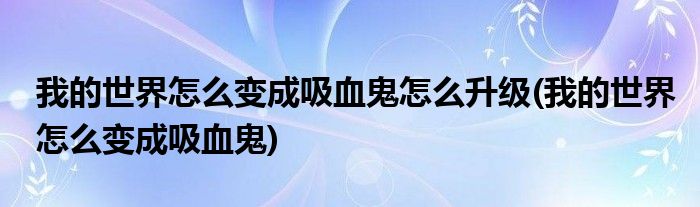 我的世界怎么变成吸血鬼怎么升级(我的世界怎么变成吸血鬼)